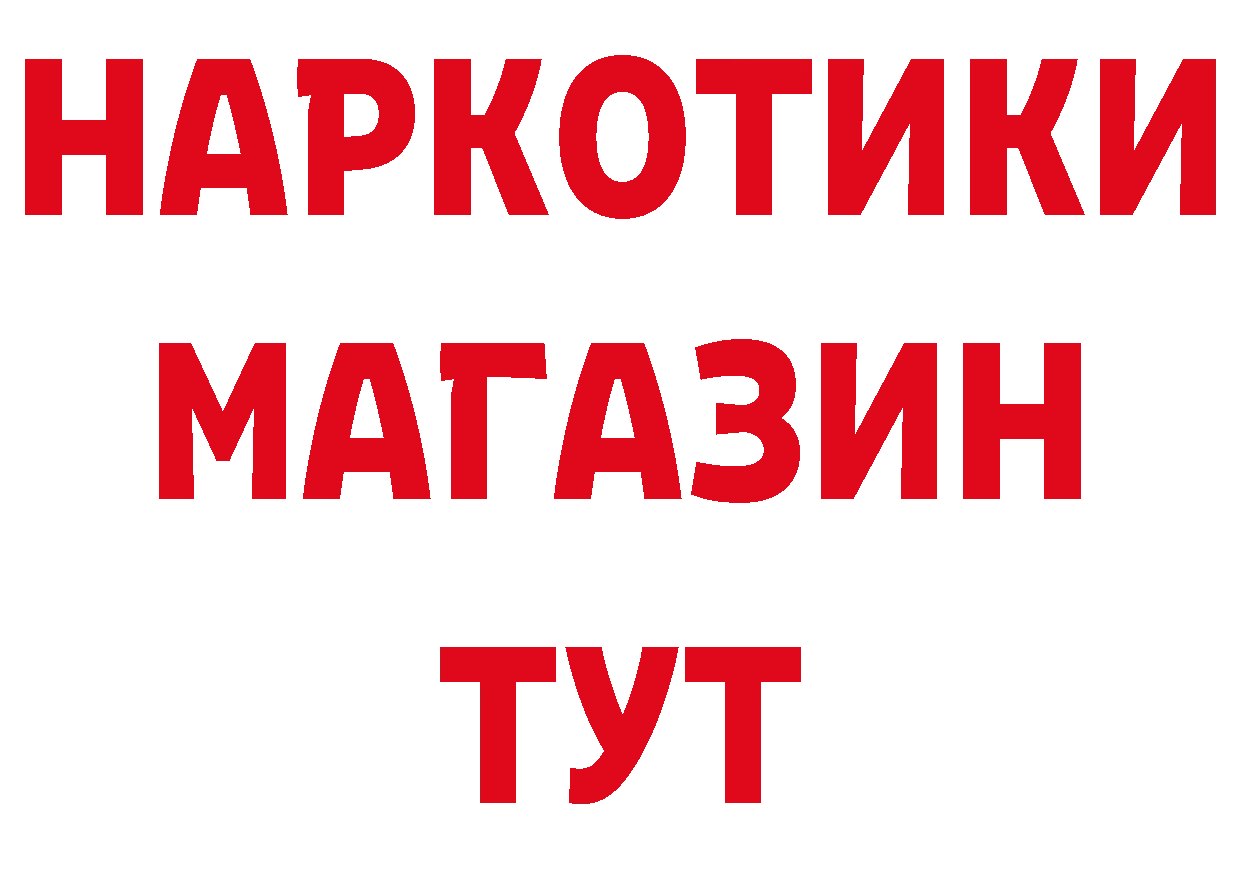 НАРКОТИКИ
МАГАЗИН
ТУТ